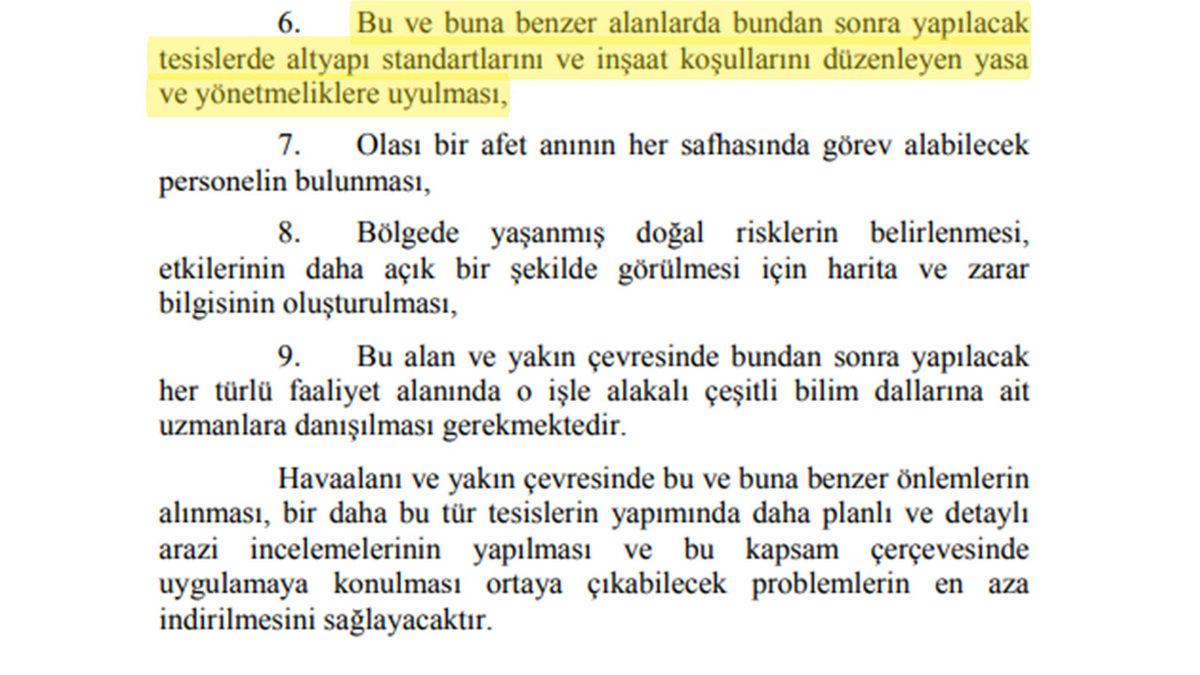 6. Bu ve buna benzer alanlarda bundan sonra yapılacak tesislerde altyapı standartlarını ve inşaat koşullarını düzenleyen yasa ve yönetmeliklere uyulması,

7. Olası bir afet anının her safhasında görev alabilecek personelin bulunması,

8. Bölgede yaşanmış doğal risklerin belirlenmesi, etkilerinin daha açık bir şekilde görülmesi için harita ve zarar bilgisinin oluşturulması,

9. Bu alan ve yakın çevresinde bundan sonra yapılacak her türlü faaliyet alanında o işle alakalı çeşitli bilim dallarına ait uzmanlara danışılması gerekmektedir.

Havaalanı ve yakın çevresinde bu ve buna benzer önlemlerin alınması, bir daha bu tür tesislerin yapımında daha planlı ve detaylı arazi incelemelerinin yapılması ve bu kapsam çerçevesinde uygulamaya konulması ortaya çıkabilecek problemlerin en aza indirilmesini sağlayacaktır.